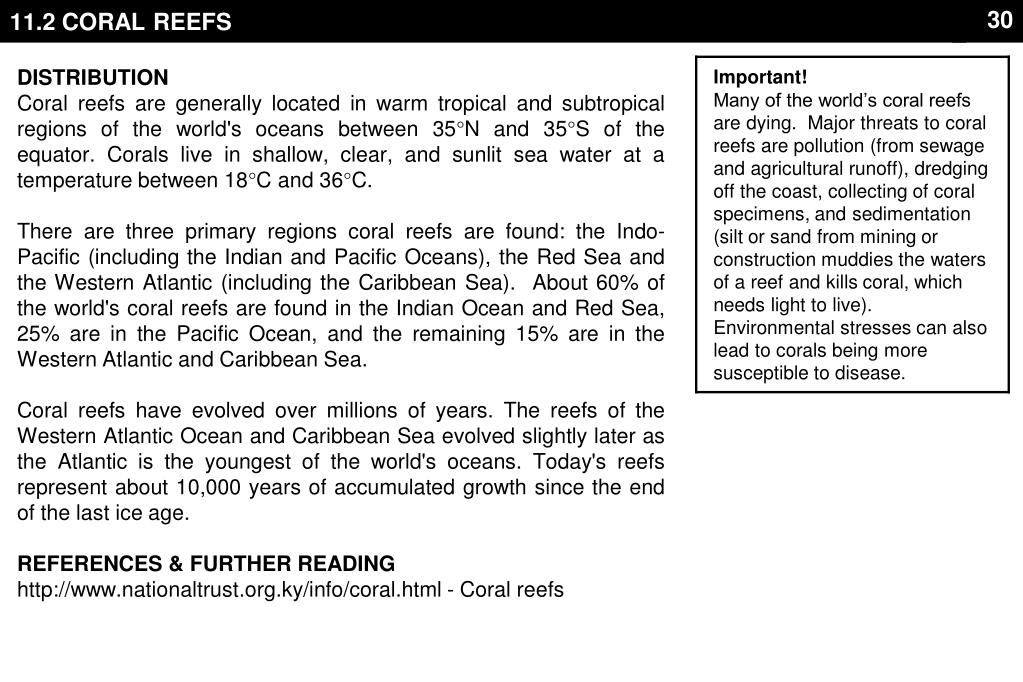 11.2 CORAL REEFS

30

DISTRIBUTION
Coral reefs are generally located in warm tropical and subtropical regions of the world's oceans between 35°N and 35°S of the equator. Corals live in shallow, clear, and sunlit sea water at a temperature between 18°C and 36°C.

There are three primary regions coral reefs are found: the Indo-Pacific (including the Indian and Pacific Oceans), the Red Sea and the Western Atlantic (including the Caribbean Sea). About 60% of the world's coral reefs are found in the Indian Ocean and Red Sea, 25% are in the Pacific Ocean, and the remaining 15% are in the Western Atlantic and Caribbean Sea.

Coral reefs have evolved over millions of years. The reefs of the Western Atlantic Ocean and Caribbean Sea evolved slightly later as the Atlantic is the youngest of the world's oceans. Today's reefs represent about 10,000 years of accumulated growth since the end of the last ice age.

REFERENCES & FURTHER READING
http://www.nationaltrust.org.ky/info/coral.html - Coral reefs

Important!
Many of the world's coral reefs are dying. Major threats to coral reefs are pollution (from sewage and agricultural runoff), dredging off the coast, collecting of coral specimens, and sedimentation (silt or sand from mining or construction muddies the waters of a reef and kills coral, which needs light to live).
Environmental stresses can also lead to corals being more susceptible to disease.